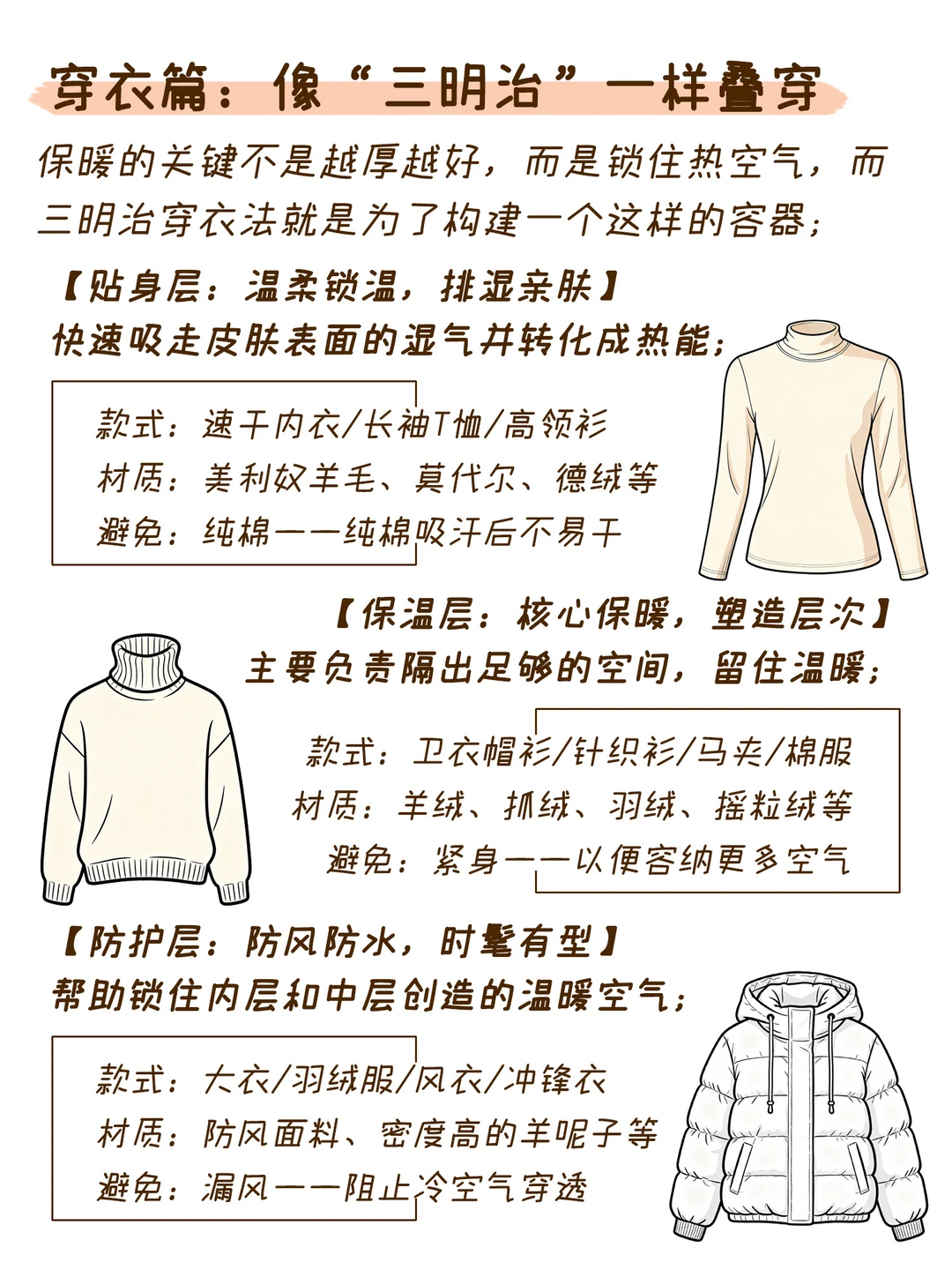 穿衣篇：像“三明治”一样叠穿

保暖的关键不是越厚越好，而是锁住热空气，而三明治穿衣法就是为了构建一个这样的容器；

【贴身层：温柔锁温，排湿亲肤】
快速吸走皮肤表面的湿气并转化成热能；

款式：速干内衣/长袖T恤/高领衫
材质：美利奴羊毛、莫代尔、德绒等
避免：纯棉——纯棉吸汗后不易干

【保温层：核心保暖，塑造层次】
主要负责隔出足够的空间，留住温暖；

款式：卫衣帽衫/针织衫/马夹/棉服
材质：羊绒、抓绒、羽绒、摇粒绒等
避免：紧身——以便容纳更多空气

【防护层：防风防水，时髦有型】
帮助锁住内层和中层创造的温暖空气；

款式：大衣/羽绒服/风衣/冲锋衣
材质：防风面料、密度高的羊呢子等
避免：漏风——阻止冷空气穿透